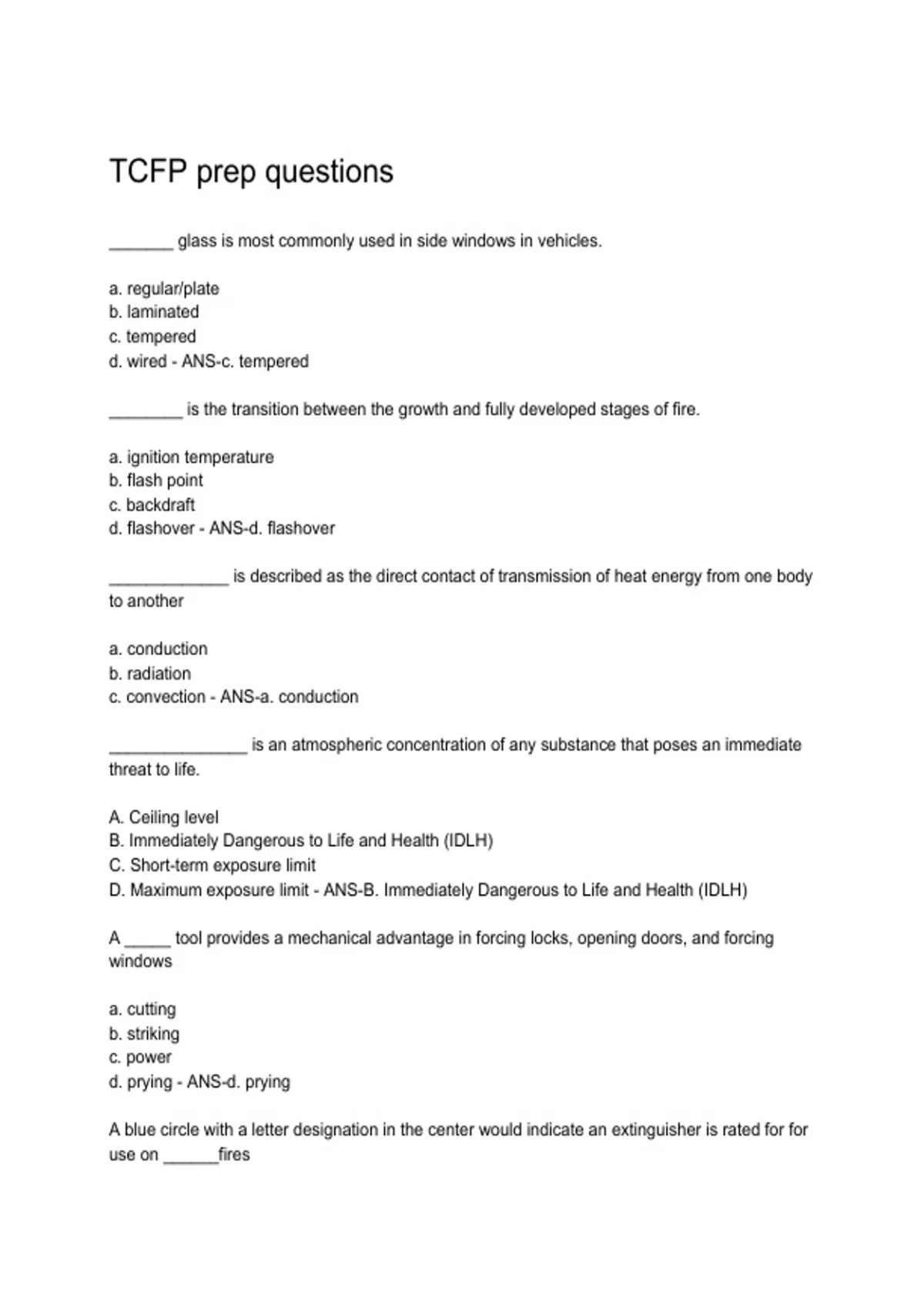 TCFP prep questions

_______ glass is most commonly used in side windows in vehicles.

a. regular/plate
b. laminated
c. tempered
d. wired - ANS-c. tempered

________ is the transition between the growth and fully developed stages of fire.

a. ignition temperature
b. flash point
c. backdraft
d. flashover - ANS-d. flashover

_____________ is described as the direct contact of transmission of heat energy from one body to another

a. conduction
b. radiation
c. convection - ANS-a. conduction

_______________ is an atmospheric concentration of any substance that poses an immediate threat to life.

A. Ceiling level
B. Immediately Dangerous to Life and Health (IDLH)
C. Short-term exposure limit
D. Maximum exposure limit - ANS-B. Immediately Dangerous to Life and Health (IDLH)

A _____ tool provides a mechanical advantage in forcing locks, opening doors, and forcing windows

a. cutting
b. striking
c. power
d. prying - ANS-d. prying

A blue circle with a letter designation in the center would indicate an extinguisher is rated for for use on ______fires